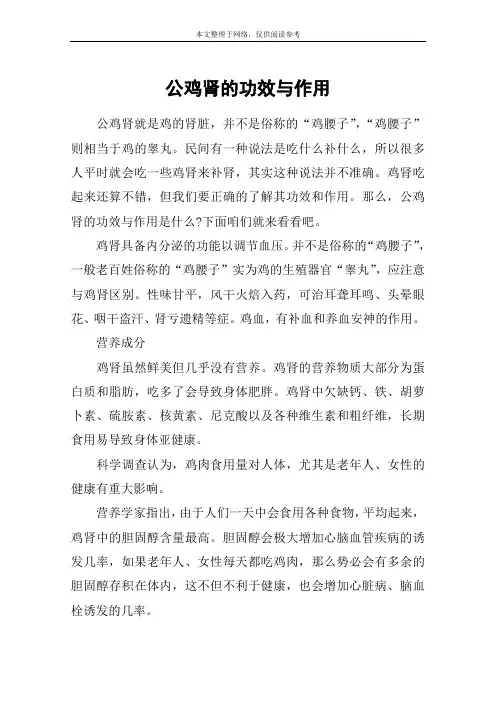 本文整理于网络，仅供阅读参考

公鸡肾的功效与作用

公鸡肾就是鸡的肾脏，并不是俗称的“鸡腰子”，“鸡腰子”则相当于鸡的睾丸。民间有一种说法是吃什么补什么，所以很多人平时就会吃一些鸡肾来补肾，其实这种说法并不准确。鸡肾吃起来还算不错，但我们要正确的了解其功效和作用。那么，公鸡肾的功效与作用是什么?下面咱们就来看看吧。

鸡肾具备内分泌的功能以调节血压。并不是俗称的“鸡腰子”，一般老百姓俗称的“鸡腰子”实为鸡的生殖器官“睾丸”，应注意与鸡肾区别。性味甘平，风干火焙入药，可治耳聋耳鸣、头晕眼花、咽干盗汗、肾亏遗精等症。鸡血，有补血和养血安神的作用。

营养成分

鸡肾虽然鲜美但几乎没有营养。鸡肾的营养物质大部分为蛋白质和脂肪，吃多了会导致身体肥胖。鸡肾中欠缺钙、铁、胡萝卜素、硫胺素、核黄素、尼克酸以及各种维生素和粗纤维，长期食用易导致身体亚健康。

科学调查认为，鸡肉食用量对人体，尤其是老年人、女性的健康有重大影响。

营养学家指出，由于人们一天中会食用各种食物，平均起来，鸡肾中的胆固醇含量最高。胆固醇会极大增加心脑血管疾病的诱发几率，如果老年人、女性每天都吃鸡肉，那么势必会有多余的胆固醇存积在体内，这不但不利于健康，也会增加心脏病、脑血栓诱发的几率。